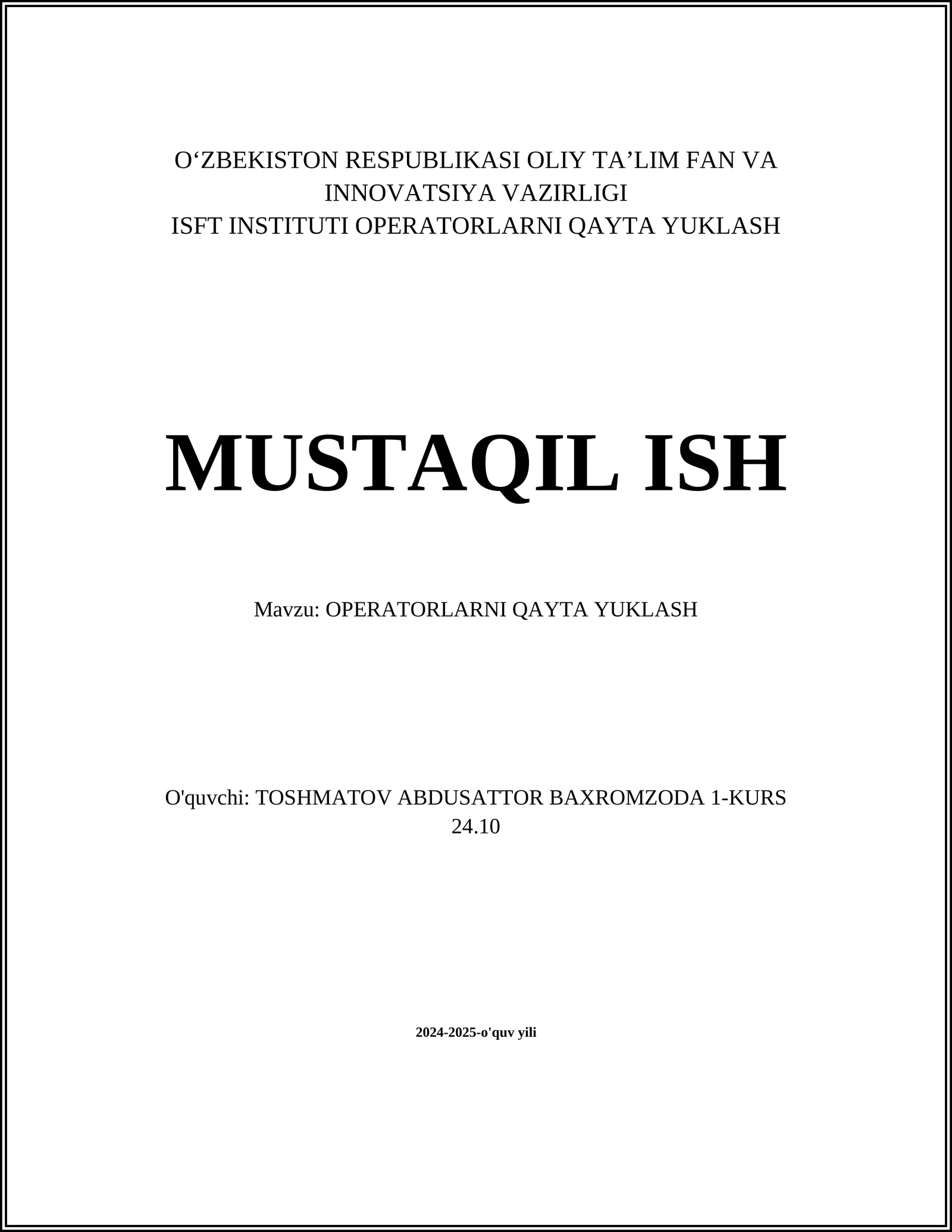 O‘ZBEKISTON RESPUBLIKASI OLIY TA’LIM FAN VA INNOVATSIYA VAZIRLIGI
ISFT INSTITUTI OPERATORLARNI QAYTA YUKLASH

MUSTAQIL ISH

Mavzu: OPERATORLARNI QAYTA YUKLASH

O'quvchi: TOSHMATOV ABDUSATTOR BAXROMZODA 1-KURS
24.10

2024-2025-o'quv yili